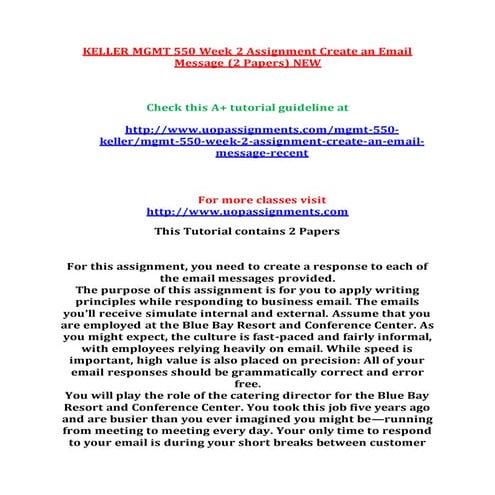 KELLER MGMT 550 Week 2 Assignment Create an Email Message (2 Papers) NEW

Check this A+ tutorial guideline at

http://www.uopassignments.com/mgmt-550-keller/mgmt-550-week-2-assignment-create-an-email-message-recent

For more classes visit
http://www.uopassignments.com

This Tutorial contains 2 Papers

For this assignment, you need to create a response to each of the email messages provided.
The purpose of this assignment is for you to apply writing principles while responding to business email. The emails you'll receive simulate internal and external. Assume that you are employed at the Blue Bay Resort and Conference Center. As you might expect, the culture is fast-paced and fairly informal, with employees relying heavily on email. While speed is important, high value is also placed on precision: All of your email responses should be grammatically correct and error free.
You will play the role of the catering director for the Blue Bay Resort and Conference Center. You took this job five years ago and are busier than you ever imagined you might be—running from meeting to meeting every day. Your only time to respond to your email is during your short breaks between customer